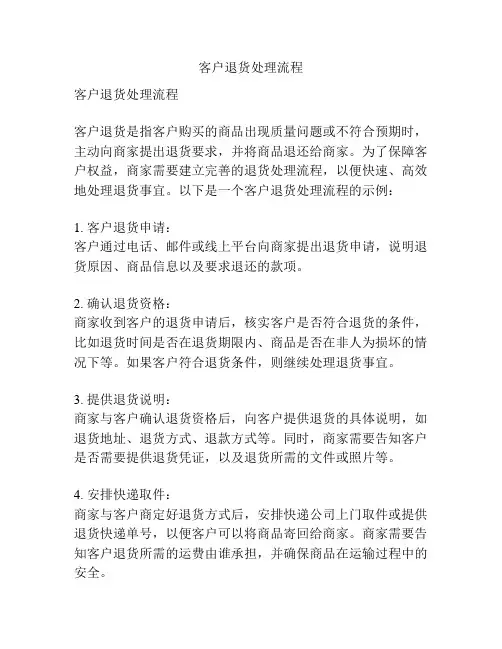 客户退货处理流程

客户退货处理流程

客户退货是指客户购买的商品出现质量问题或不符合预期时，主动向商家提出退货要求，并将商品退还给商家。为了保障客户权益，商家需要建立完善的退货处理流程，以便快速、高效地处理退货事宜。以下是一个客户退货处理流程的示例：

1. 客户退货申请：
客户通过电话、邮件或线上平台向商家提出退货申请，说明退货原因、商品信息以及要求退还的款项。

2. 确认退货资格：
商家收到客户的退货申请后，核实客户是否符合退货的条件，比如退货时间是否在退货期限内、商品是否在非人为损坏的情况下等。如果客户符合退货条件，则继续处理退货事宜。

3. 提供退货说明：
商家与客户确认退货资格后，向客户提供退货的具体说明，如退货地址、退货方式、退款方式等。同时，商家需要告知客户是否需要提供退货凭证，以及退货所需的文件或照片等。

4. 安排快递取件：
商家与客户商定好退货方式后，安排快递公司上门取件或提供退货快递单号，以便客户可以将商品寄回给商家。商家需要告知客户退货所需的运费由谁承担，并确保商品在运输过程中的安全。